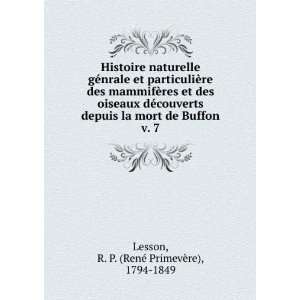 Histoire naturelle génrale et particulière des mammifères et des oiseaux découverts depuis la mort de Buffon
v. 7

Lesson,
R. P. (René Primevère),
1794-1849